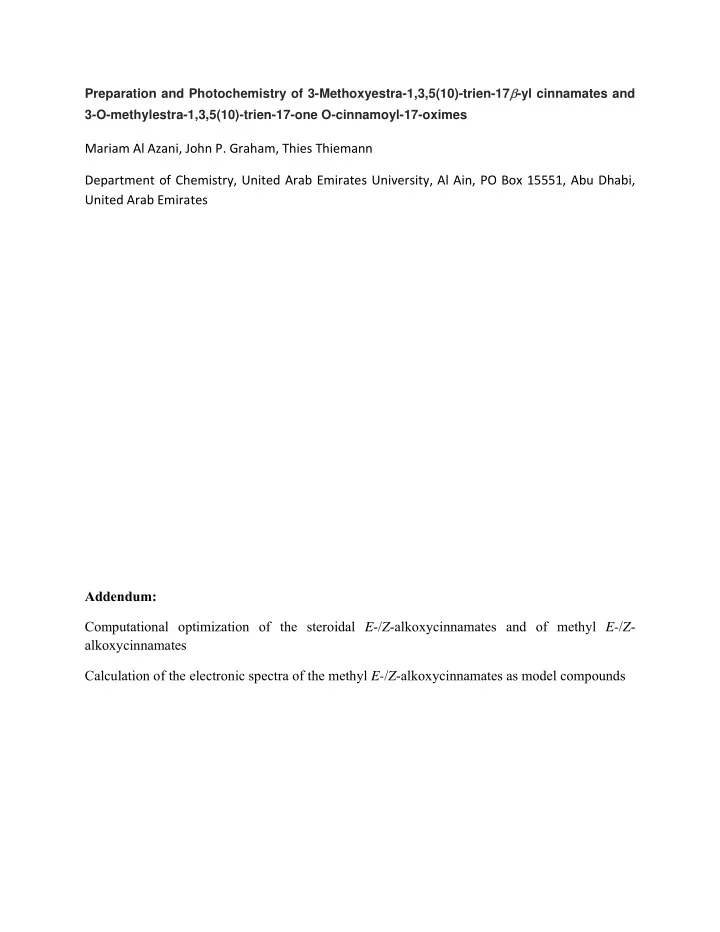 Preparation and Photochemistry of 3-Methoxyestra-1,3,5(10)-trien-17$\beta$-yl cinnamates and 3-O-methylestra-1,3,5(10)-trien-17-one O-cinnamoyl-17-oximes

Mariam Al Azani, John P. Graham, Thies Thiemann

Department of Chemistry, United Arab Emirates University, Al Ain, PO Box 15551, Abu Dhabi, United Arab Emirates

Addendum:

Computational optimization of the steroidal E-/Z-alkoxycinnamates and of methyl E-/Z-alkoxycinnamates

Calculation of the electronic spectra of the methyl E-/Z-alkoxycinnamates as model compounds